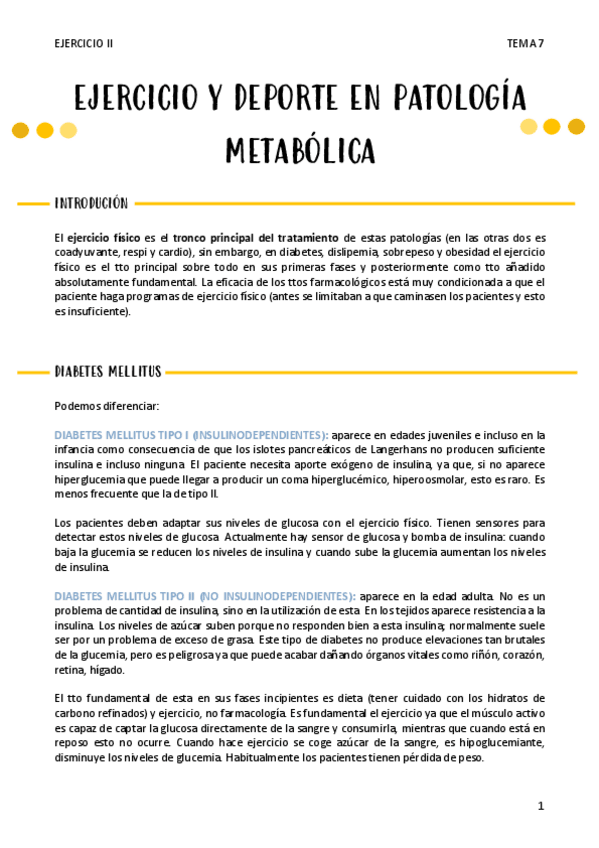 EJERCICIO II

TEMA 7

EJERCICIO Y DEPORTE EN PATOLOGÍA METABÓLICA

INTRODUCIÓN

El ejercicio físico es el tronco principal del tratamiento de estas patologías (en las otras dos es coadyuvante, respi y cardio), sin embargo, en diabetes, dislipemia, sobrepeso y obesidad el ejercicio físico es el tto principal sobre todo en sus primeras fases y posteriormente como tto añadido absolutamente fundamental. La eficacia de los ttos farmacológicos está muy condicionada a que el paciente haga programas de ejercicio físico (antes se limitaban a que caminasen los pacientes y esto es insuficiente).

DIABETES MELLITUS

Podemos diferenciar:

DIABETES MELLITUS TIPO I (INSULINODEPENDIENTES): aparece en edades juveniles e incluso en la infancia como consecuencia de que los islotes pancreáticos de Langerhans no producen suficiente insulina e incluso ninguna. El paciente necesita aporte exógeno de insulina, ya que, si no aparece hiperglucemia que puede llegar a producir un coma hiperglucémico, hiperoosmolar, esto es raro. Es menos frecuente que la de tipo II.

Los pacientes deben adaptar sus niveles de glucosa con el ejercicio físico. Tienen sensores para detectar estos niveles de glucosa. Actualmente hay sensor de glucosa y bomba de insulina: cuando baja la glucemia se reducen los niveles de insulina y cuando sube la glucemia aumentan los niveles de insulina.

DIABETES MELLITUS TIPO II (NO INSULINODEPENDIENTES): aparece en la edad adulta. No es un problema de cantidad de insulina, sino en la utilización de esta. En los tejidos aparece resistencia a la insulina. Los niveles de azúcar suben porque no responden bien a esta insulina; normalmente suele ser por un problema de exceso de grasa. Este tipo de diabetes no produce elevaciones tan brutales de la glucemia, pero es peligrosa ya que puede acabar dañando órganos vitales como riñón, corazón, retina, hígado.

El tto fundamental de esta en sus fases incipientes es dieta (tener cuidado con los hidratos de carbono refinados) y ejercicio, no farmacología. Es fundamental el ejercicio ya que el músculo activo es capaz de captar la glucosa directamente de la sangre y consumirla, mientras que cuando está en reposo esto no ocurre. Cuando hace ejercicio se coge azúcar de la sangre, es hipoglucemiante, disminuye los niveles de glucemia. Habitualmente los pacientes tienen pérdida de peso.

1